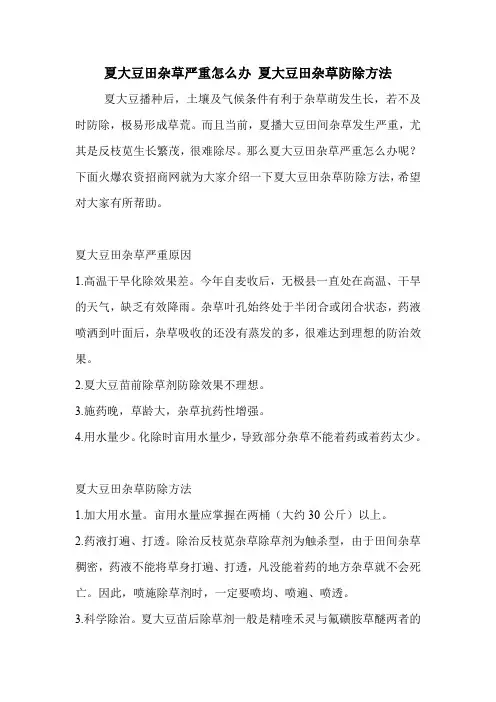 夏大豆田杂草严重怎么办 夏大豆田杂草防除方法

夏大豆播种后，土壤及气候条件有利于杂草萌发生长，若不及时防除，极易形成草荒。而且当前，夏播大豆田间杂草发生严重，尤其是反枝苋生长繁茂，很难除尽。那么夏大豆田杂草严重怎么办呢？下面火爆农资招商网就为大家介绍一下夏大豆田杂草防除方法，希望对大家有所帮助。

夏大豆田杂草严重原因

1.高温干旱化除效果差。今年自麦收后，无极县一直处在高温、干旱的天气，缺乏有效降雨。杂草叶孔始终处于半闭合或闭合状态，药液喷洒到叶面后，杂草吸收的还没有蒸发的多，很难达到理想的防治效果。

2.夏大豆苗前除草剂防除效果不理想。

3.施药晚，草龄大，杂草抗药性增强。

4.用水量少。化除时亩用水量少，导致部分杂草不能着药或着药太少。

夏大豆田杂草防除方法

1.加大用水量。亩用水量应掌握在两桶（大约 30 公斤）以上。

2.药液打遍、打透。除治反枝苋杂草除草剂为触杀型，由于田间杂草稠密，药液不能将草身打遍、打透，凡没能着药的地方杂草就不会死亡。因此，喷施除草剂时，一定要喷均、喷遍、喷透。

3.科学除治。夏大豆苗后除草剂一般是精喹禾灵与氟磺胺草醚两者的